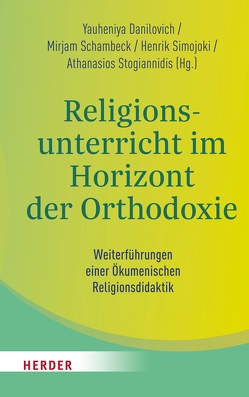 Yauheniya Danilovich / Mirjam Schambeck / Henrik Simojoki / Athanasios Stogiannidis (Hg.)

Religionsunterricht im Horizont der Orthodoxie

Weiterführungen einer Ökumenischen Religionsdidaktik

HERDER